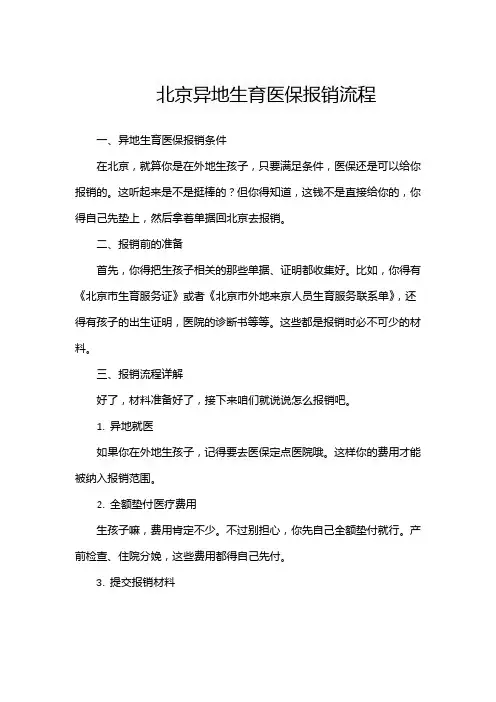 北京异地生育医保报销流程

一、异地生育医保报销条件

在北京，就算你是在外地生孩子，只要满足条件，医保还是可以给你报销的。这听起来是不是挺棒的？但你得知道，这钱不是直接给你的，你得自己先垫上，然后拿着单据回北京去报销。

二、报销前的准备

首先，你得把生孩子相关的那些单据、证明都收集好。比如，你得有《北京市生育服务证》或者《北京市外地来京人员生育服务联系单》，还得有孩子的出生证明，医院的诊断书等等。这些都是报销时必不可少的材料。

三、报销流程详解

好了，材料准备好了，接下来咱们就说说怎么报销吧。

1. 异地就医

如果你在外地生孩子，记得要去医保定点医院哦。这样你的费用才能被纳入报销范围。

2. 全额垫付医疗费用

生孩子嘛，费用肯定不少。不过别担心，你先自己全额垫付就行。产前检查、住院分娩，这些费用都得自己先付。

3. 提交报销材料